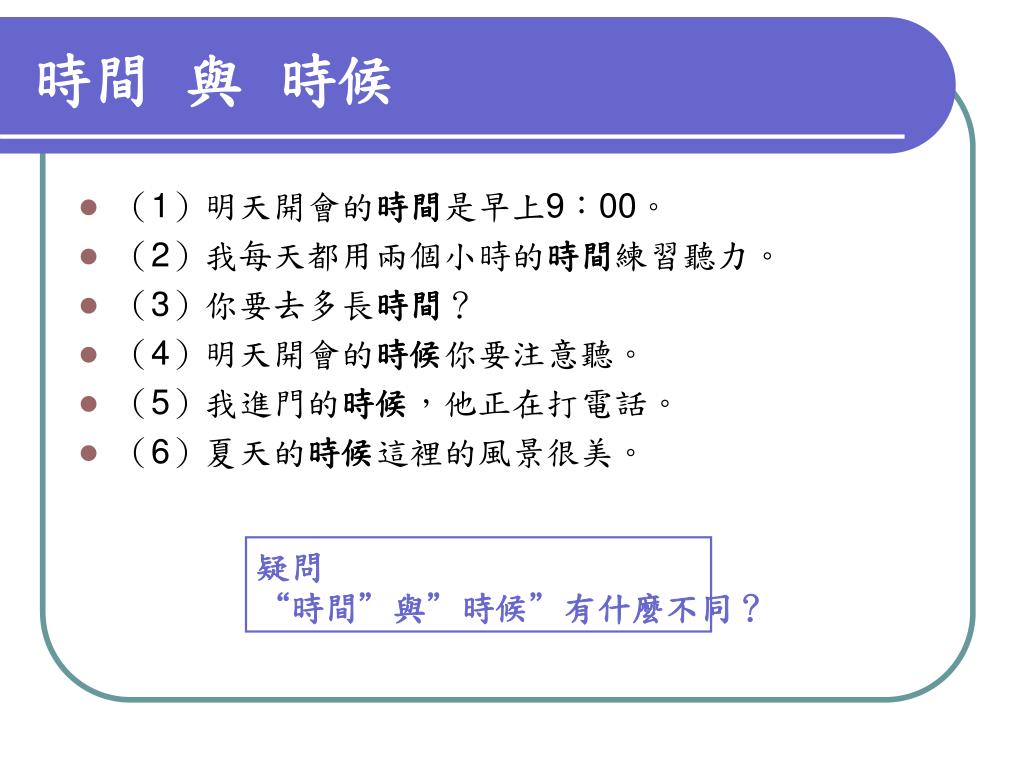 時間 與 時候

- （1）明天開會的時間是早上9：00。
- （2）我每天都用兩個小時的時間練習聽力。
- （3）你要去多長時間？
- （4）明天開會的時候你要注意聽。
- （5）我進門的時候，他正在打電話。
- （6）夏天的時候這裡的風景很美。

疑問
“時間”與”時候”有什麼不同？